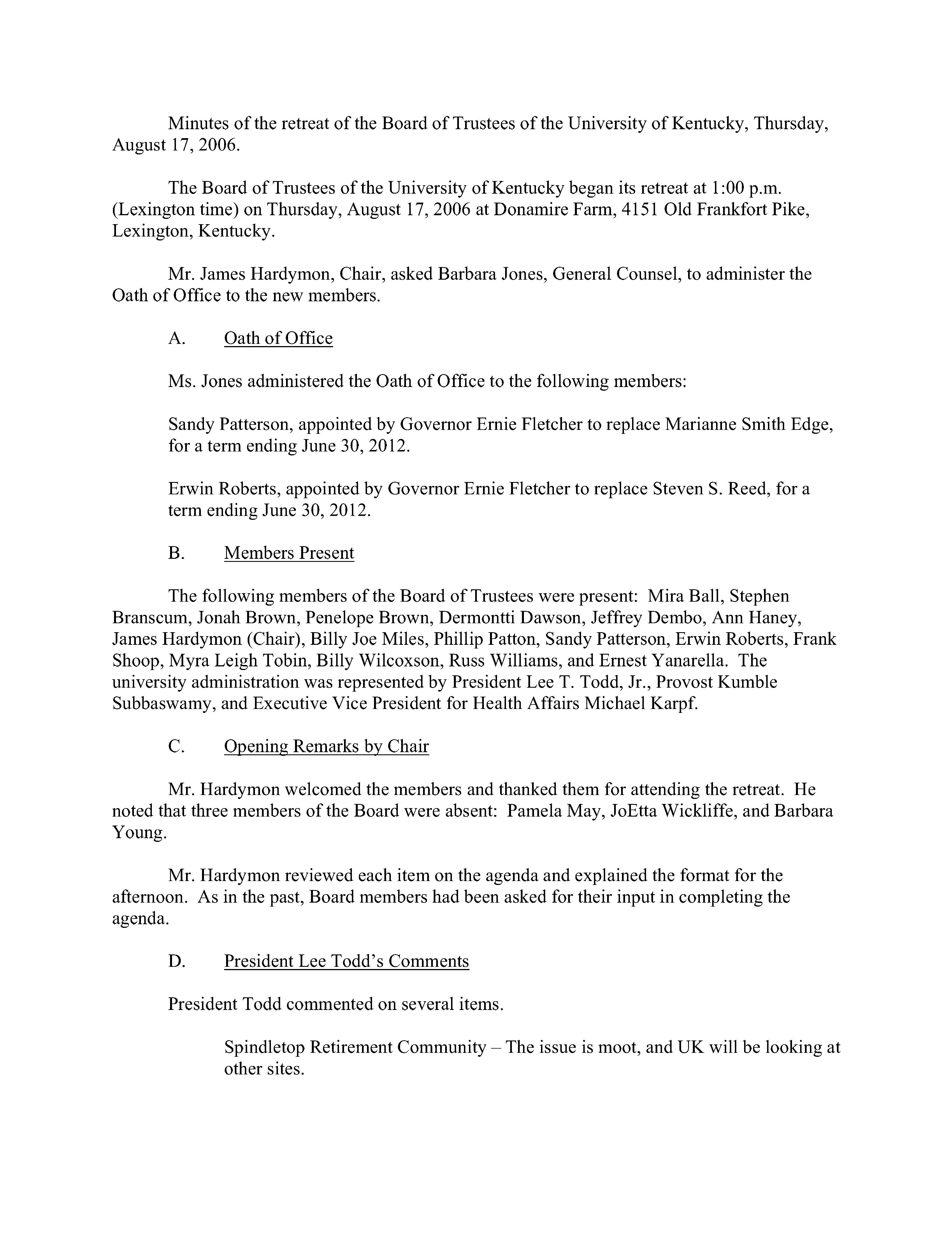 Minutes of the retreat of the Board of Trustees of the University of Kentucky, Thursday, August 17, 2006.

The Board of Trustees of the University of Kentucky began its retreat at 1:00 p.m. (Lexington time) on Thursday, August 17, 2006 at Donamire Farm, 4151 Old Frankfort Pike, Lexington, Kentucky.

Mr. James Hardymon, Chair, asked Barbara Jones, General Counsel, to administer the Oath of Office to the new members.

A. Oath of Office

Ms. Jones administered the Oath of Office to the following members:

Sandy Patterson, appointed by Governor Ernie Fletcher to replace Marianne Smith Edge, for a term ending June 30, 2012.

Erwin Roberts, appointed by Governor Ernie Fletcher to replace Steven S. Reed, for a term ending June 30, 2012.

B. Members Present

The following members of the Board of Trustees were present: Mira Ball, Stephen Branscum, Jonah Brown, Penelope Brown, Dermontti Dawson, Jeffrey Dembo, Ann Haney, James Hardymon (Chair), Billy Joe Miles, Phillip Patton, Sandy Patterson, Erwin Roberts, Frank Shoop, Myra Leigh Tobin, Billy Wilcoxson, Russ Williams, and Ernest Yanarella. The university administration was represented by President Lee T. Todd, Jr., Provost Kumble Subbaswamy, and Executive Vice President for Health Affairs Michael Karpf.

C. Opening Remarks by Chair

Mr. Hardymon welcomed the members and thanked them for attending the retreat. He noted that three members of the Board were absent: Pamela May, JoEtta Wickliffe, and Barbara Young.

Mr. Hardymon reviewed each item on the agenda and explained the format for the afternoon. As in the past, Board members had been asked for their input in completing the agenda.

D. President Lee Todd's Comments

President Todd commented on several items.

Spindletop Retirement Community – The issue is moot, and UK will be looking at other sites.